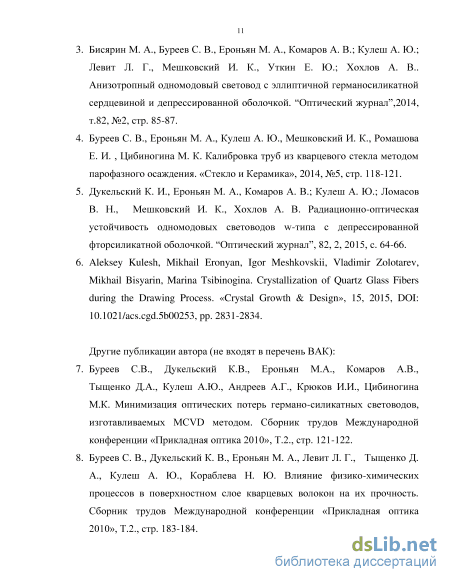 11

3. Бисярин М. А., Буреев С. В., Ероньян М. А., Комаров А. В.; Кулеш А. Ю.; Левит Л. Г., Мешковский И. К., Уткин Е. Ю.; Хохлов А. В.. Анизотропный одномодовый световод с эллиптичной германосиликатной сердцевиной и депрессированной оболочкой. “Оптический журнал”,2014, т.82, №2, стр. 85-87.

4. Буреев С. В., Ероньян М. А., Кулеш А. Ю., Мешковский И. К., Ромашова Е. И. , Цибиногина М. К. Калибровка труб из кварцевого стекла методом парофазного осаждения. «Стекло и Керамика», 2014, №5, стр. 118-121.

5. Дукельский К. И., Ероньян М. А., Комаров А. В.; Кулеш А. Ю.; Ломасов В. Н., Мешковский И. К., Хохлов А. В. Радиационно-оптическая устойчивость одномодовых световодов w-типа с депрессированной фторсиликатной оболочкой. “Оптический журнал”, 82, 2, 2015, с. 64-66.

6. Aleksey Kulesh, Mikhail Eronyan, Igor Meshkovskii, Vladimir Zolotarev, Mikhail Bisyarin, Marina Tsibinogina. Crystallization of Quartz Glass Fibers during the Drawing Process. «Crystal Growth & Design», 15, 2015, DOI: 10.1021/acs.cgd.5b00253, pp. 2831-2834.

Другие публикации автора (не входят в перечень ВАК):

7. Буреев С.В., Дукельский К.В., Ероньян М.А., Комаров А.В., Тыщенко Д.А., Кулеш А.Ю., Андреев А.Г., Крюков И.И., Цибиногина М.К. Минимизация оптических потерь германо-силикатных световодов, изготавливаемых MCVD методом. Сборник трудов Международной конференции «Прикладная оптика 2010», Т.2., стр. 121-122.

8. Буреев С. В., Дукельский К. В., Ероньян М. А., Левит Л. Г., Тыщенко Д. А., Кулеш А. Ю., Кораблева Н. Ю. Влияние физико-химических процессов в поверхностном слое кварцевых волокон на их прочность. Сборник трудов Международной конференции «Прикладная оптика 2010», Т.2., стр. 183-184.

dsLib.net
библиотека диссертаций